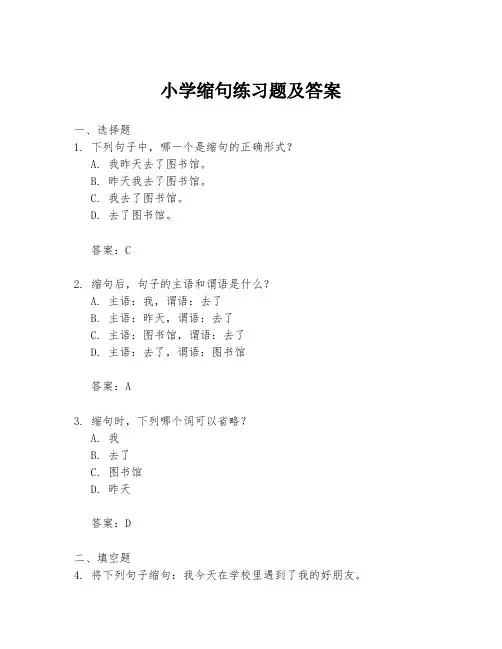 小学缩句练习题及答案

一、选择题

1. 下列句子中，哪一个是缩句的正确形式？

A. 我昨天去了图书馆。

B. 昨天我去了图书馆。

C. 我去了图书馆。

D. 去了图书馆。

答案：C

2. 缩句后，句子的主语和谓语是什么？

A. 主语：我，谓语：去了

B. 主语：昨天，谓语：去了

C. 主语：图书馆，谓语：去了

D. 主语：去了，谓语：图书馆

答案：A

3. 缩句时，下列哪个词可以省略？

A. 我

B. 去了

C. 图书馆

D. 昨天

答案：D

二、填空题

4. 将下列句子缩句：我今天在学校里遇到了我的好朋友。